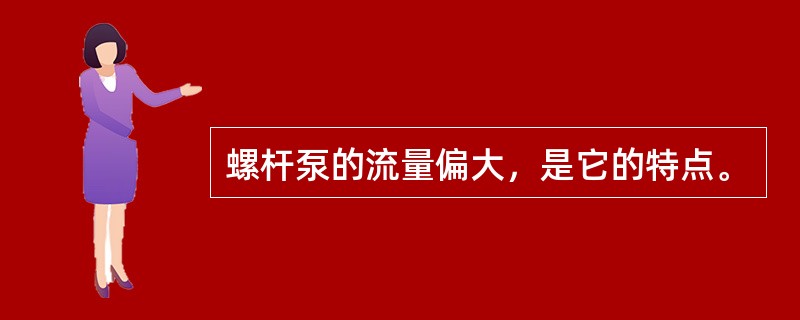 螺杆泵的流量偏大，是它的特点。